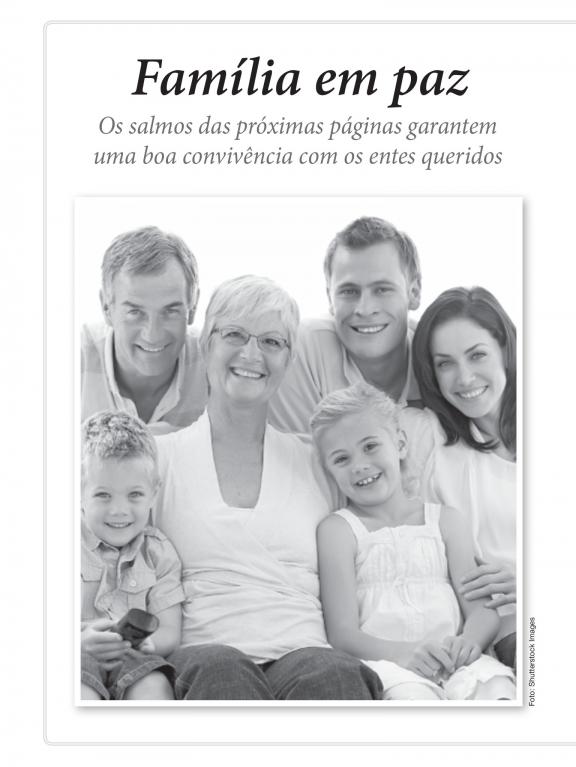 Família em paz

Os salmos das próximas páginas garantem uma boa convivência com os entes queridos

Foto: Shutterstock Images